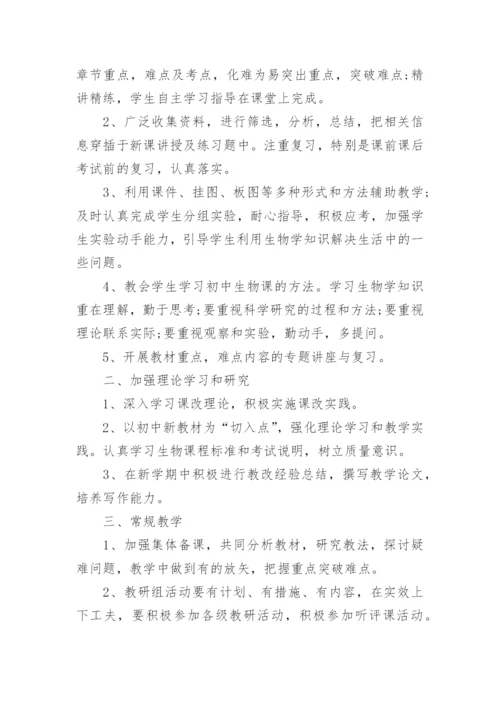 章节重点，难点及考点，化难为易突出重点，突破难点;精讲精练，学生自主学习指导在课堂上完成。

2、广泛收集资料，进行筛选，分析，总结，把相关信息穿插于新课讲授及练习题中。注重复习，特别是课前课后考试前的复习，认真落实。

3、利用课件、挂图、板图等多种形式和方法辅助教学;及时认真完成学生分组实验，耐心指导，积极应考，加强学生实验动手能力，引导学生利用生物学知识解决生活中的一些问题。

4、教会学生学习初中生物课的方法。学习生物学知识重在理解，勤于思考;要重视科学研究的过程和方法;要重视理论联系实际;要重视观察和实验，勤动手，多提问。

5、开展教材重点，难点内容的专题讲座与复习。

二、加强理论学习和研究

1、深入学习课改理论，积极实施课改实践。

2、以初中新教材为“切入点”，强化理论学习和教学实践。认真学习生物课程标准和考试说明，树立质量意识。

3、在新学期中积极进行教改经验总结，撰写教学论文，培养写作能力。

三、常规教学

1、加强集体备课，共同分析教材，研究教法，探讨疑难问题，教学中做到有的放矢，把握重点突破难点。

2、教研组活动要有计划、有措施、有内容，在实效上下工夫，要积极参加各级教研活动，积极参加听评课活动。